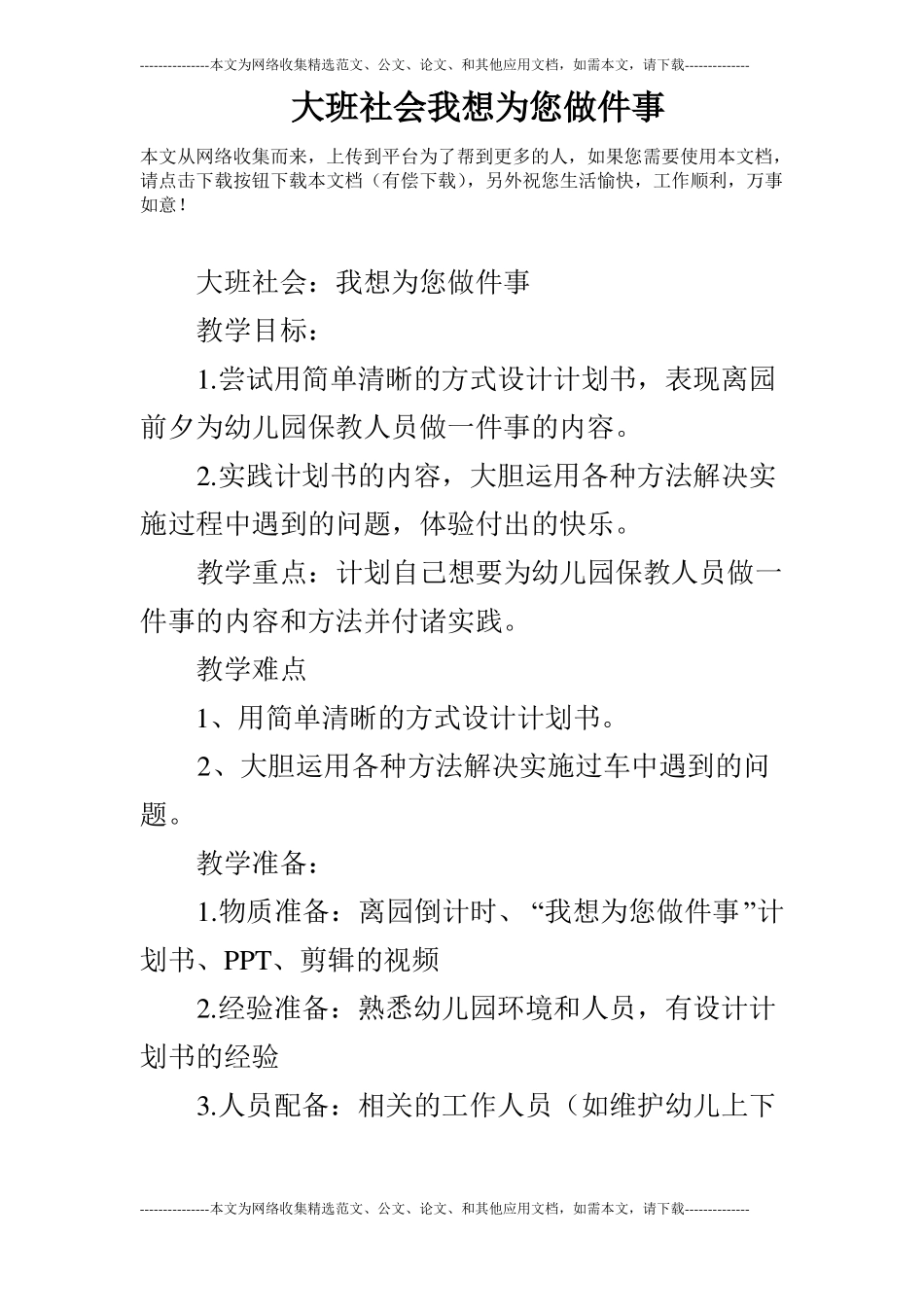 ---------------本文为网络收集精选范文、公文、论文、和其他应用文档，如需本文，请下载--------------

大班社会我想为您做件事

本文从网络收集而来，上传到平台为了帮到更多的人，如果您需要使用本文档，请点击下载按钮下载本文档（有偿下载），另外祝您生活愉快，工作顺利，万事如意！

大班社会：我想为您做件事

教学目标：

1.尝试用简单清晰的方式设计计划书，表现离园前夕为幼儿园保教人员做一件事的内容。

2.实践计划书的内容，大胆运用各种方法解决实施过程中遇到的问题，体验付出的快乐。

教学重点：计划自己想要为幼儿园保教人员做一件事的内容和方法并付诸实践。

教学难点

1、用简单清晰的方式设计计划书。

2、大胆运用各种方法解决实施过车中遇到的问题。

教学准备：

1.物质准备：离园倒计时、“我想为您做件事”计划书、PPT、剪辑的视频

2.经验准备：熟悉幼儿园环境和人员，有设计计划书的经验

3.人员配备：相关的工作人员（如维护幼儿上下

---------------本文为网络收集精选范文、公文、论文、和其他应用文档，如需本文，请下载--------------